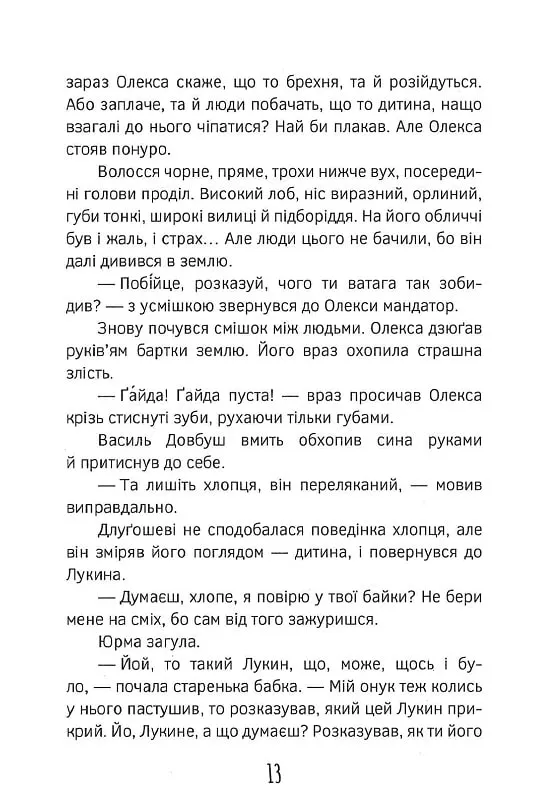 зараз Олекса скаже, що то брехня, та й розійдуться. Або заплаче, та й люди побачать, що то дитина, нащо взагалі до нього чіпатися? Най би плакав. Але Олекса стояв понуро.

Волосся чорне, пряме, трохи нижче вух, посередині голови проділ. Високий лоб, ніс виразний, орлиний, губи тонкі, широкі вилиці й підборіддя. На його обличчі був і жаль, і страх… Але люди цього не бачили, бо він далі дивився в землю.

— Побійце, розказуй, чого ти ватага так зобидив? — з усмішкою звернувся до Олекси мандатор.

Знову почувся смішок між людьми. Олекса дзюґав руків'ям бартки землю. Його враз охопила страшна злість.

— Ґайда! Ґайда пуста! — враз просичав Олекса крізь стиснуті зуби, рухаючи тільки губами.

Василь Довбуш вмить обхопив сина руками й притиснув до себе.

— Та лишіть хлопця, він переляканий, — мовив виправдально.

Длуґошеві не сподобалася поведінка хлопця, але він зміряв його поглядом — дитина, і повернувся до Лукина.

— Думаєш, хлопе, я повірю у твої байки? Не бери мене на сміх, бо сам від того зажуришся.

Юрма загула.

— Йой, то такий Лукин, що, може, щось і було, — почала старенька бабка. — Мій онук теж колись у нього пастушив, то розказував, який цей Лукин прикрий. Йо, Лукине, а що думаєш? Розказував, як ти його

13